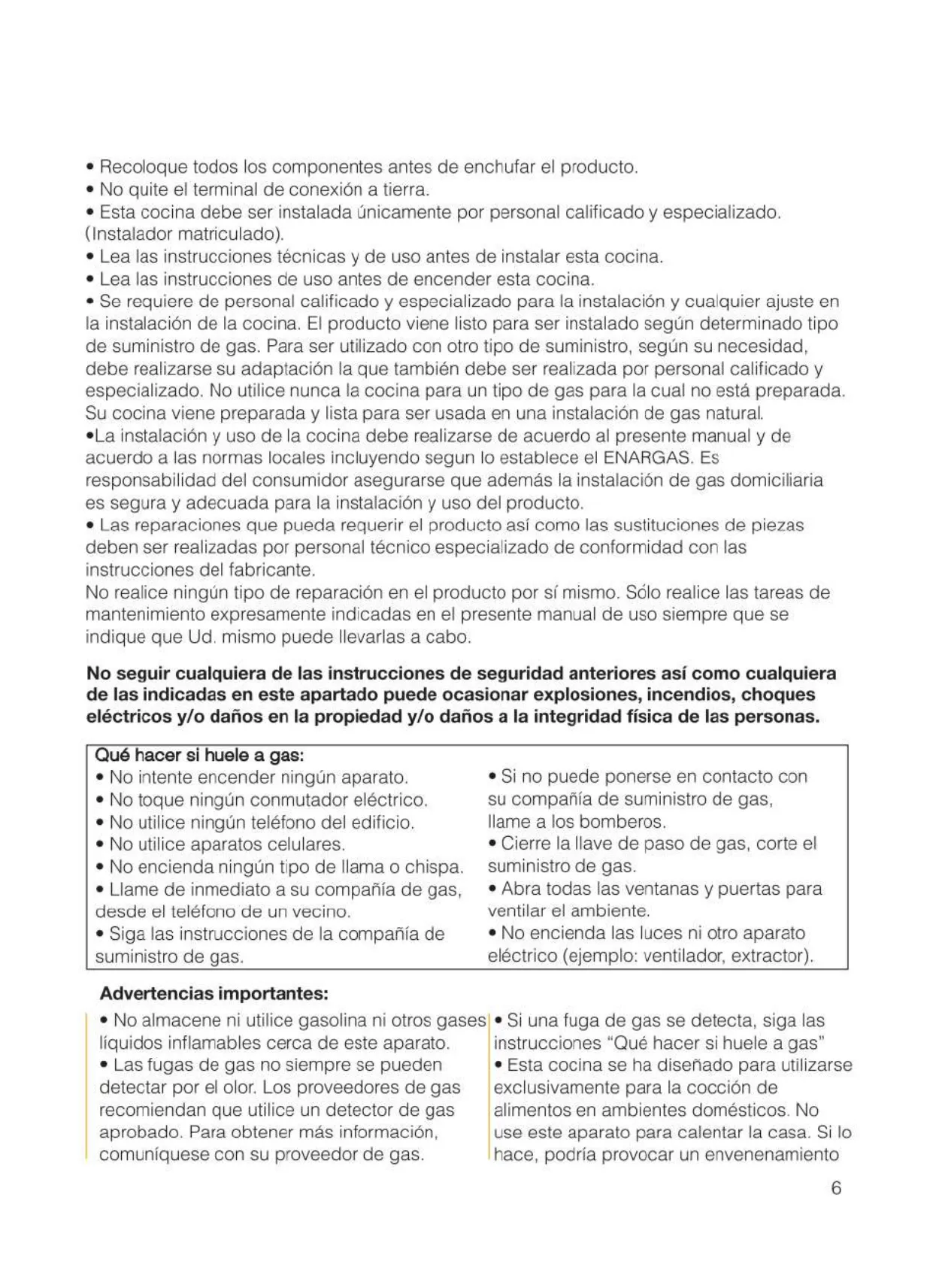 • Recoloque todos los componentes antes de enchufar el producto.
• No quite el terminal de conexión a tierra.
• Esta cocina debe ser instalada únicamente por personal calificado y especializado. (Instalador matriculado).
• Lea las instrucciones técnicas y de uso antes de instalar esta cocina.
• Lea las instrucciones de uso antes de encender esta cocina.
• Se requiere de personal calificado y especializado para la instalación y cualquier ajuste en la instalación de la cocina. El producto viene listo para ser instalado según determinado tipo de suministro de gas. Para ser utilizado con otro tipo de suministro, según su necesidad, debe realizarse su adaptación la que también debe ser realizada por personal calificado y especializado. No utilice nunca la cocina para un tipo de gas para la cual no está preparada. Su cocina viene preparada y lista para ser usada en una instalación de gas natural.
•La instalación y uso de la cocina debe realizarse de acuerdo al presente manual y de acuerdo a las normas locales incluyendo segun lo establece el ENARGAS. Es responsabilidad del consumidor asegurarse que además la instalación de gas domiciliaria es segura y adecuada para la instalación y uso del producto.
• Las reparaciones que pueda requerir el producto así como las sustituciones de piezas deben ser realizadas por personal técnico especializado de conformidad con las instrucciones del fabricante.
No realice ningún tipo de reparación en el producto por sí mismo. Sólo realice las tareas de mantenimiento expresamente indicadas en el presente manual de uso siempre que se indique que Ud. mismo puede llevarlas a cabo.

No seguir cualquiera de las instrucciones de seguridad anteriores así como cualquiera de las indicadas en este apartado puede ocasionar explosiones, incendios, choques eléctricos y/o daños en la propiedad y/o daños a la integridad física de las personas.

Qué hacer si huele a gas:
• No intente encender ningún aparato.
• No toque ningún conmutador eléctrico.
• No utilice ningún teléfono del edificio.
• No utilice aparatos celulares.
• No encienda ningún tipo de llama o chispa.
• Llame de inmediato a su compañía de gas, desde el teléfono de un vecino.
• Siga las instrucciones de la compañía de suministro de gas.
• Si no puede ponerse en contacto con su compañía de suministro de gas, llame a los bomberos.
• Cierre la llave de paso de gas, corte el suministro de gas.
• Abra todas las ventanas y puertas para ventilar el ambiente.
• No encienda las luces ni otro aparato eléctrico (ejemplo: ventilador, extractor).

Advertencias importantes:
• No almacene ni utilice gasolina ni otros gases líquidos inflamables cerca de este aparato.
• Las fugas de gas no siempre se pueden detectar por el olor. Los proveedores de gas recomiendan que utilice un detector de gas aprobado. Para obtener más información, comuníquese con su proveedor de gas.
• Si una fuga de gas se detecta, siga las instrucciones “Qué hacer si huele a gas”
• Esta cocina se ha diseñado para utilizarse exclusivamente para la cocción de alimentos en ambientes domésticos. No use este aparato para calentar la casa. Si lo hace, podría provocar un envenenamiento

6